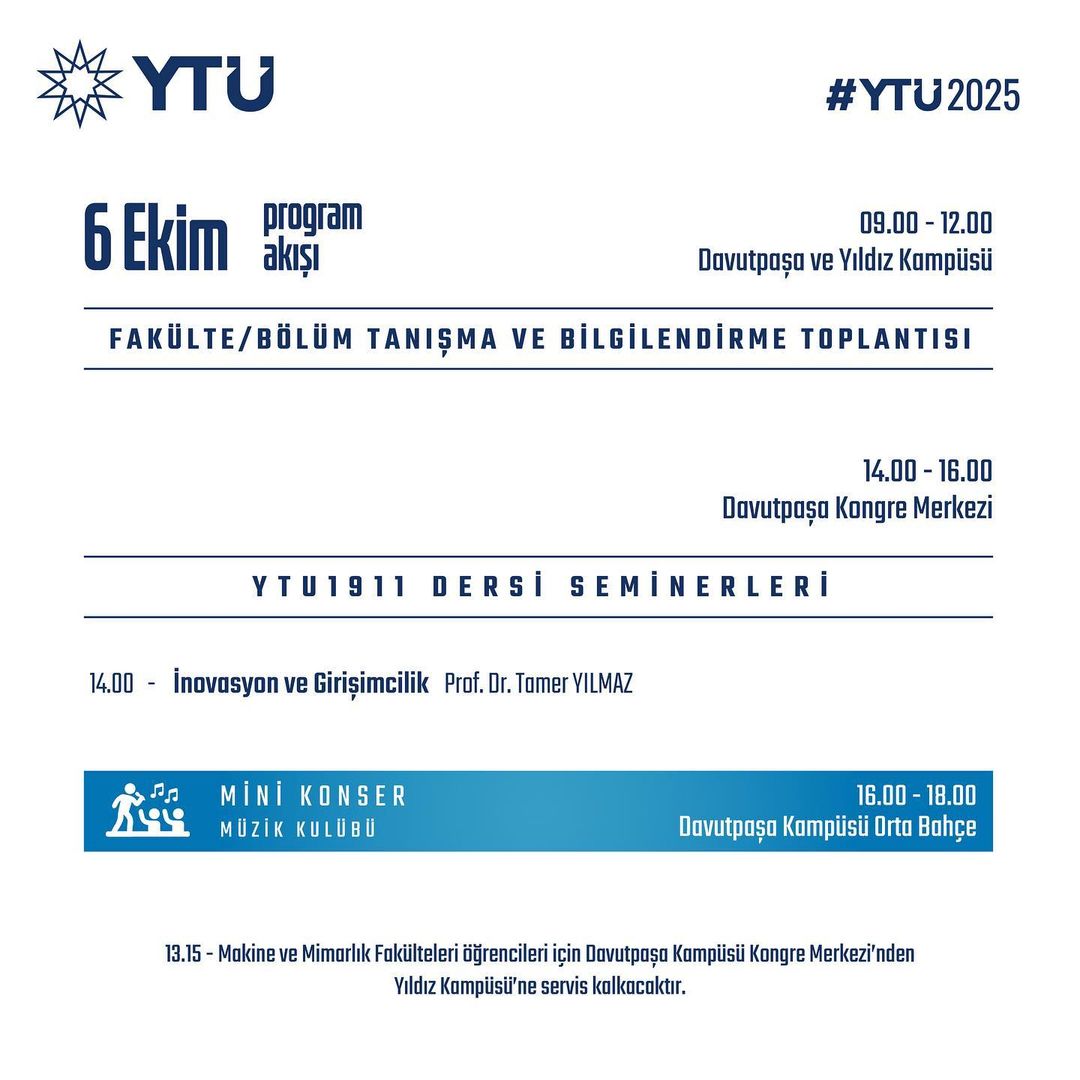 YTU

#YTU2025

6 Ekim program akışı

09.00 - 12.00
Davutpaşa ve Yıldız Kampüsü

FAKÜLTE/BÖLÜM TANIŞMA VE BİLGİLENDİRME TOPLANTISI

14.00 - 16.00
Davutpaşa Kongre Merkezi

YTU1911 DERSİ SEMİNERLERİ

14.00 - İnovasyon ve Girişimcilik Prof. Dr. Tamer YILMAZ

MİNİ KONSER
MÜZİK KULÜBÜ

16.00 - 18.00
Davutpaşa Kampüsü Orta Bahçe

13.15 - Makine ve Mimarlık Fakülteleri öğrencileri için Davutpaşa Kampüsü Kongre Merkezi'nden Yıldız Kampüsü'ne servis kalkacaktır.